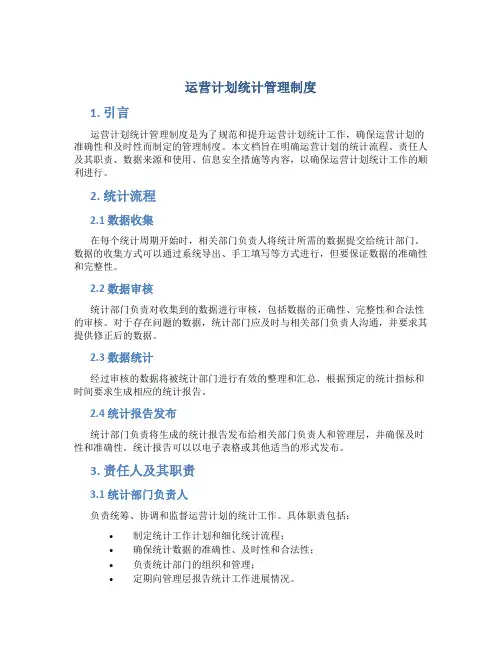 运营计划统计管理制度

1. 引言

运营计划统计管理制度是为了规范和提升运营计划统计工作，确保运营计划的准确性和及时性而制定的管理制度。本文档旨在明确运营计划的统计流程、责任人及其职责、数据来源和使用、信息安全措施等内容，以确保运营计划统计工作的顺利进行。

2. 统计流程

2.1 数据收集

在每个统计周期开始时，相关部门负责人将统计所需的数据提交给统计部门。数据的收集方式可以通过系统导出、手工填写等方式进行，但要保证数据的准确性和完整性。

2.2 数据审核

统计部门负责对收集到的数据进行审核，包括数据的正确性、完整性和合法性的审核。对于存在问题的数据，统计部门应及时与相关部门负责人沟通，并要求其提供修正后的数据。

2.3 数据统计

经过审核的数据将被统计部门进行有效的整理和汇总，根据预定的统计指标和时间要求生成相应的统计报告。

2.4 统计报告发布

统计部门负责将生成的统计报告发布给相关部门负责人和管理层，并确保及时性和准确性。统计报告可以以电子表格或其他适当的形式发布。

3. 责任人及其职责

3.1 统计部门负责人

负责统筹、协调和监督运营计划的统计工作。具体职责包括：

• 制定统计工作计划和细化统计流程；
• 确保统计数据的准确性、及时性和合法性；
• 负责统计部门的组织和管理；
• 定期向管理层报告统计工作进展情况。